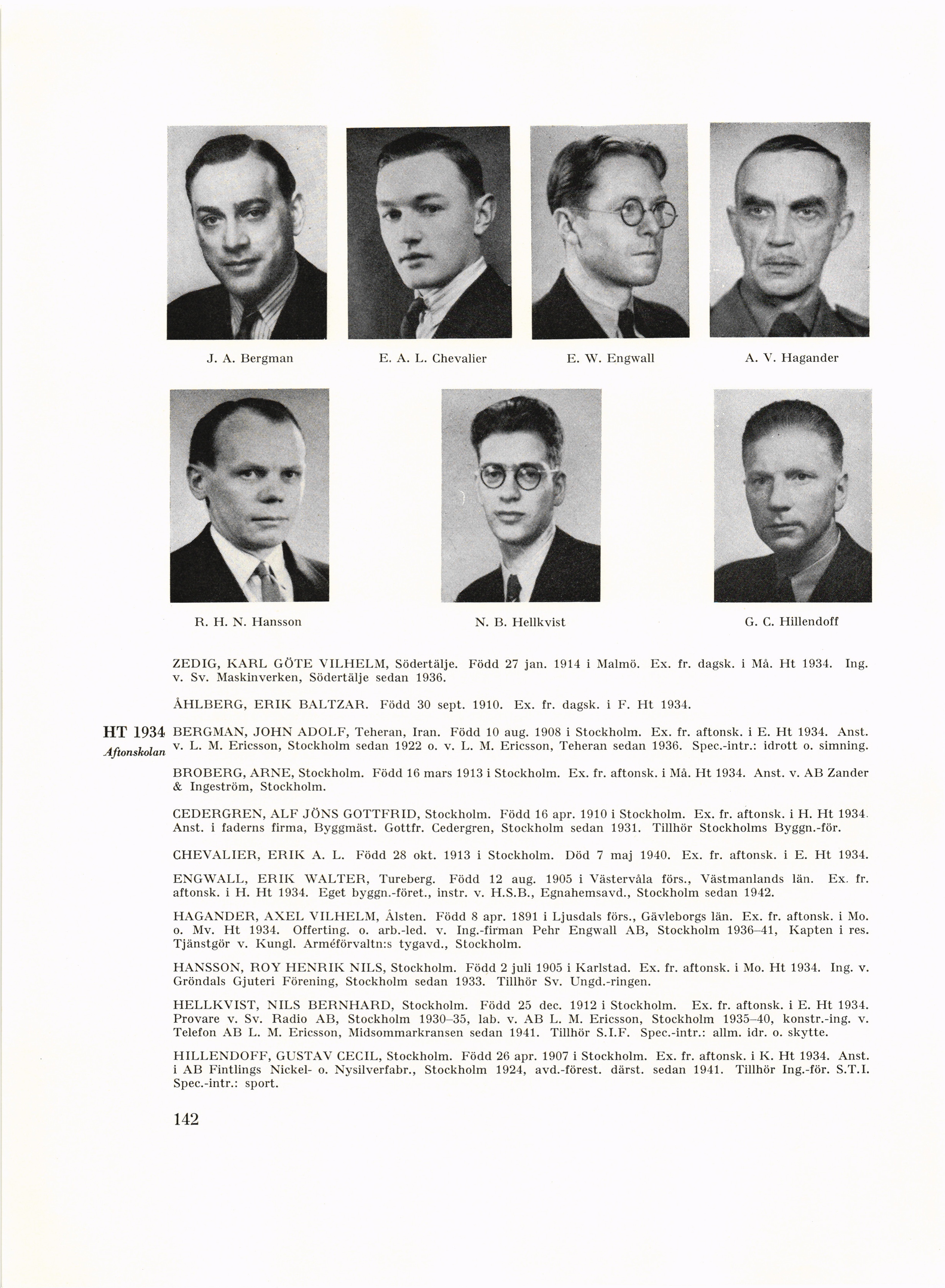 J. A. Bergman

E. A. L. Chevalier

E. W. Engwall

A. V. Hagander

R. H. N. Hansson

N. B. Hellkvist

G. C. Hillendoff

ZEDIG, KARL GÖTE VILHELM, Södertälje. Född 27 jan. 1914 i Malmö. Ex. fr. dagsk. i Må. Ht 1934. Ing. v. Sv. Maskinverken, Södertälje sedan 1936.

ÅHLBERG, ERIK BALTZAR. Född 30 sept. 1910. Ex. fr. dagsk. i F. Ht 1934.

HT 1934
Aftonskolan

BERGMAN, JOHN ADOLF, Teheran, Iran. Född 10 aug. 1908 i Stockholm. Ex. fr. aftonsk. i E. Ht 1934. Anst. v. L. M. Ericsson, Stockholm sedan 1922 o. v. L. M. Ericsson, Teheran sedan 1936. Spec.-intr.: idrott o. simning.

BROBERG, ARNE, Stockholm. Född 16 mars 1913 i Stockholm. Ex. fr. aftonsk. i Må. Ht 1934. Anst. v. AB Zander & Ingeström, Stockholm.

CEDERGREN, ALF JÖNS GOTTFRID, Stockholm. Född 16 apr. 1910 i Stockholm. Ex. fr. aftonsk. i H. Ht 1934. Anst. i faderns firma, Byggmäst. Gottfr. Cedergren, Stockholm sedan 1931. Tillhör Stockholms Byggn.-för.

CHEVALIER, ERIK A. L. Född 28 okt. 1913 i Stockholm. Död 7 maj 1940. Ex. fr. aftonsk. i E. Ht 1934.

ENGWALL, ERIK WALTER, Tureberg. Född 12 aug. 1905 i Västervåla förs., Västmanlands län. Ex. fr. aftonsk. i H. Ht 1934. Eget byggn.-föret., instr. v. H.S.B., Egnahemsavd., Stockholm sedan 1942.

HAGANDER, AXEL VILHELM, Ålsten. Född 8 apr. 1891 i Ljusdals förs., Gävleborgs län. Ex. fr. aftonsk. i Mo. o. Mv. Ht 1934. Offerting. o. arb.-led. v. Ing.-firman Pehr Engwall AB, Stockholm 1936–41, Kapten i res. Tjänstgör v. Kungl. Arméförvaltn:s tygavd., Stockholm.

HANSSON, ROY HENRIK NILS, Stockholm. Född 2 juli 1905 i Karlstad. Ex. fr. aftonsk. i Mo. Ht 1934. Ing. v. Gröndals Gjuteri Förening, Stockholm sedan 1933. Tillhör Sv. Ungd.-ringen.

HELLKVIST, NILS BERNHARD, Stockholm. Född 25 dec. 1912 i Stockholm. Ex. fr. aftonsk. i E. Ht 1934. Provare v. Sv. Radio AB, Stockholm 1930–35, lab. v. AB L. M. Ericsson, Stockholm 1935–40, konstr.-ing. v. Telefon AB L. M. Ericsson, Midsommarkransen sedan 1941. Tillhör S.I.F. Spec.-intr.: allm. idr. o. skytte.

HILLENDOFF, GUSTAV CECIL, Stockholm. Född 26 apr. 1907 i Stockholm. Ex. fr. aftonsk. i K. Ht 1934. Anst. i AB Fintlings Nickel- o. Nysilverfabr., Stockholm 1924, avd.-förest. därst. sedan 1941. Tillhör Ing.-för. S.T.I. Spec.-intr.: sport.

142